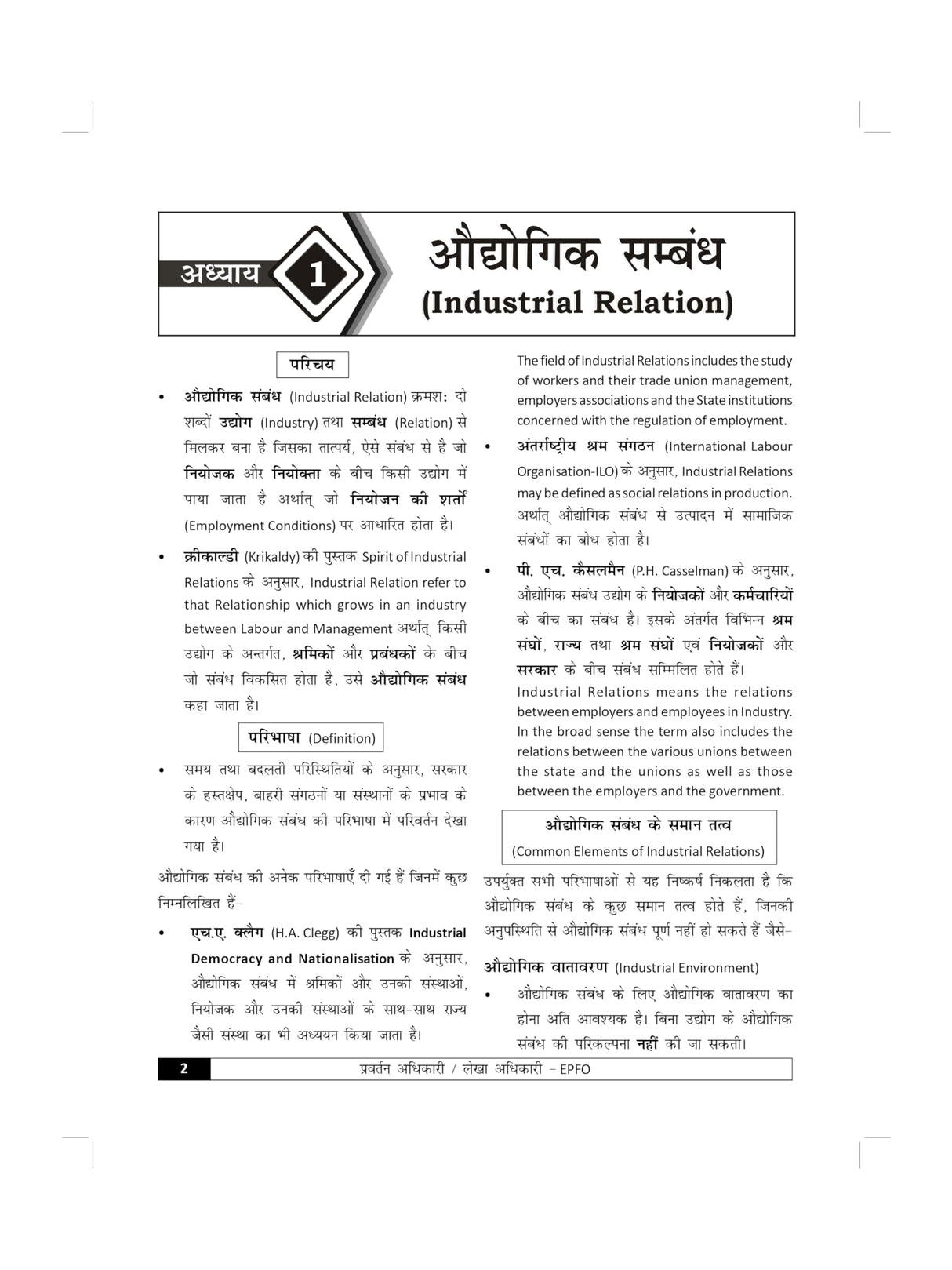 अध्याय 1

औद्योगिक सम्बंध
(Industrial Relation)

परिचय

• औद्योगिक संबंध (Industrial Relation) क्रमशः दो शब्दों उद्योग (Industry) तथा सम्बंध (Relation) से मिलकर बना है जिसका तात्पर्य, ऐसे संबंध से है जो नियोजक और नियोक्ता के बीच किसी उद्योग में पाया जाता है अर्थात् जो नियोजन की शर्तों (Employment Conditions) पर आधारित होता है।

• क्रीकाल्डी (Krikaldy) की पुस्तक Spirit of Industrial Relations के अनुसार, Industrial Relation refer to that Relationship which grows in an industry between Labour and Management अर्थात् किसी उद्योग के अन्तर्गत, श्रमिकों और प्रबंधकों के बीच जो संबंध विकसित होता है, उसे औद्योगिक संबंध कहा जाता है।

परिभाषा (Definition)

• समय तथा बदलती परिस्थितियों के अनुसार, सरकार के हस्तक्षेप, बाहरी संगठनों या संस्थानों के प्रभाव के कारण औद्योगिक संबंध की परिभाषा में परिवर्तन देखा गया है।

औद्योगिक संबंध की अनेक परिभाषाएँ दी गई हैं जिनमें कुछ निम्नलिखित हैं-

• एच.ए. क्लैग (H.A. Clegg) की पुस्तक Industrial Democracy and Nationalisation के अनुसार, औद्योगिक संबंध में श्रमिकों और उनकी संस्थाओं, नियोजक और उनकी संस्थाओं के साथ-साथ राज्य जैसी संस्था का भी अध्ययन किया जाता है।

The field of Industrial Relations includes the study of workers and their trade union management, employers associations and the State institutions concerned with the regulation of employment.

• अंतर्राष्ट्रीय श्रम संगठन (International Labour Organisation-ILO) के अनुसार, Industrial Relations may be defined as social relations in production. अर्थात् औद्योगिक संबंध से उत्पादन में सामाजिक संबंधों का बोध होता है।

• पी. एच. कैसलमैन (P.H. Casselman) के अनुसार, औद्योगिक संबंध उद्योग के नियोजकों और कर्मचारियों के बीच का संबंध है। इसके अंतर्गत विभिन्न श्रम संघों, राज्य तथा श्रम संघों एवं नियोजकों और सरकार के बीच संबंध सम्मिलित होते हैं।
Industrial Relations means the relations between employers and employees in Industry. In the broad sense the term also includes the relations between the various unions between the state and the unions as well as those between the employers and the government.

औद्योगिक संबंध के समान तत्व
(Common Elements of Industrial Relations)

उपर्युक्त सभी परिभाषाओं से यह निष्कर्ष निकलता है कि औद्योगिक संबंध के कुछ समान तत्व होते हैं, जिनकी अनुपस्थिति से औद्योगिक संबंध पूर्ण नहीं हो सकते हैं जैसे-

औद्योगिक वातावरण (Industrial Environment)

• औद्योगिक संबंध के लिए औद्योगिक वातावरण का होना अति आवश्यक है। बिना उद्योग के औद्योगिक संबंध की परिकल्पना नहीं की जा सकती।

2 प्रवर्तन अधिकारी / लेखा अधिकारी - EPFO